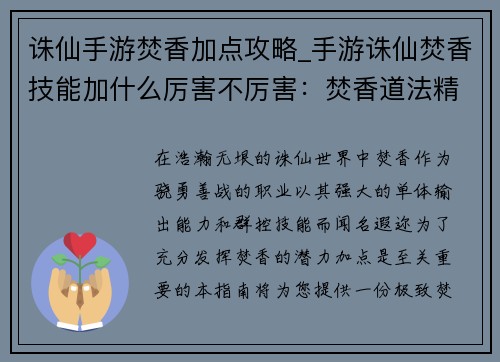 诛仙手游焚香加点攻略_手游诛仙焚香技能加什么厉害不厉害：焚香道法精

在浩瀚无垠的诛仙世界中焚香作为骁勇善战的职业以其强大的单体输出能力和群控技能而闻名遐迩为了充分发挥焚香的潜力加点是至关重要的本指南将为您提供一份极致焚